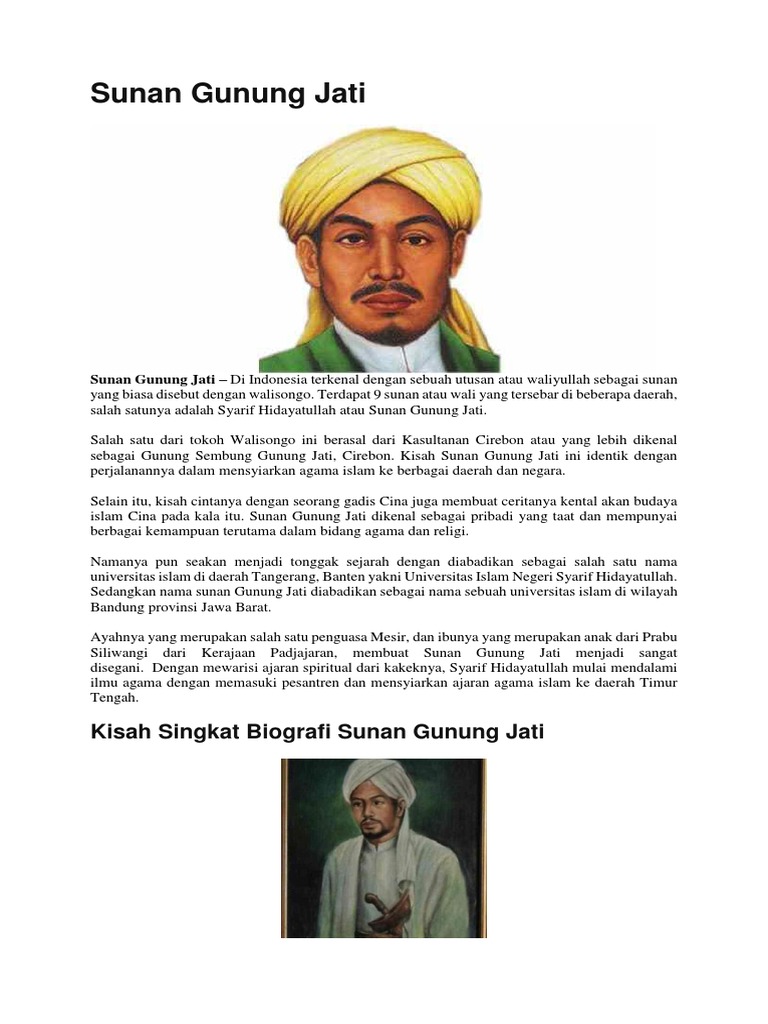 Sunan Gunung Jati

Sunan Gunung Jati – Di Indonesia terkenal dengan sebuah utusan atau waliyullah sebagai sunan yang biasa disebut dengan walisongo. Terdapat 9 sunan atau wali yang tersebar di beberapa daerah, salah satunya adalah Syarif Hidayatullah atau Sunan Gunung Jati.

Salah satu dari tokoh Walisongo ini berasal dari Kasultanan Cirebon atau yang lebih dikenal sebagai Gunung Sembung Gunung Jati, Cirebon. Kisah Sunan Gunung Jati ini identik dengan perjalanannya dalam mensyiarkan agama islam ke berbagai daerah dan negara.

Selain itu, kisah cintanya dengan seorang gadis Cina juga membuat ceritanya kental akan budaya islam Cina pada kala itu. Sunan Gunung Jati dikenal sebagai pribadi yang taat dan mempunyai berbagai kemampuan terutama dalam bidang agama dan religi.

Namanya pun seakan menjadi tonggak sejarah dengan diabadikan sebagai salah satu nama universitas islam di daerah Tangerang, Banten yakni Universitas Islam Negeri Syarif Hidayatullah. Sedangkan nama sunan Gunung Jati diabadikan sebagai nama sebuah universitas islam di wilayah Bandung provinsi Jawa Barat.

Ayahnya yang merupakan salah satu penguasa Mesir, dan ibunya yang merupakan anak dari Prabu Siliwangi dari Kerajaan Padjajaran, membuat Sunan Gunung Jati menjadi sangat disegani. Dengan mewarisi ajaran spiritual dari kakeknya, Syarif Hidayatullah mulai mendalami ilmu agama dengan memasuki pesantren dan mensyiarkan ajaran agama islam ke daerah Timur Tengah.

Kisah Singkat Biografi Sunan Gunung Jati